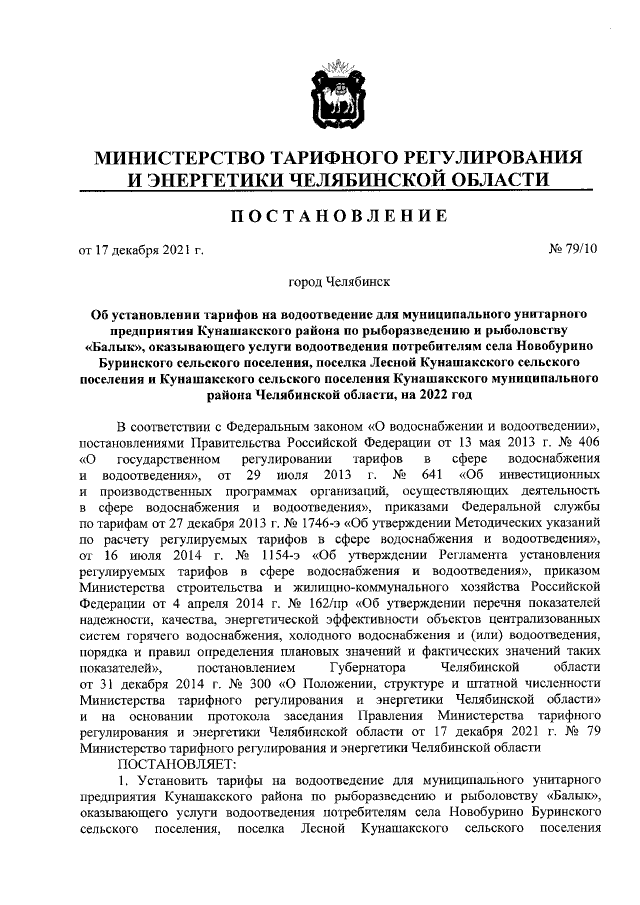 МИНИСТЕРСТВО ТАРИФНОГО РЕГУЛИРОВАНИЯ И ЭНЕРГЕТИКИ ЧЕЛЯБИНСКОЙ ОБЛАСТИ

ПОСТАНОВЛЕНИЕ

от 17 декабря 2021 г.

№ 79/10

город Челябинск

Об установлении тарифов на водоотведение для муниципального унитарного предприятия Кунашакского района по рыборазведению и рыболовству «Балык», оказывающего услуги водоотведения потребителям села Новобурино Буринского сельского поселения, поселка Лесной Кунашакского сельского поселения и Кунашакского сельского поселения Кунашакского муниципального района Челябинской области, на 2022 год

В соответствии с Федеральным законом «О водоснабжении и водоотведении», постановлениями Правительства Российской Федерации от 13 мая 2013 г. № 406 «О государственном регулировании тарифов в сфере водоснабжения и водоотведения», от 29 июля 2013 г. № 641 «Об инвестиционных и производственных программах организаций, осуществляющих деятельность в сфере водоснабжения и водоотведения», приказами Федеральной службы по тарифам от 27 декабря 2013 г. № 1746-э «Об утверждении Методических указаний по расчету регулируемых тарифов в сфере водоснабжения и водоотведения», от 16 июля 2014 г. № 1154-э «Об утверждении Регламента установления регулируемых тарифов в сфере водоснабжения и водоотведения», приказом Министерства строительства и жилищно-коммунального хозяйства Российской Федерации от 4 апреля 2014 г. № 162/пр «Об утверждении перечня показателей надежности, качества, энергетической эффективности объектов централизованных систем горячего водоснабжения, холодного водоснабжения и (или) водоотведения, порядка и правил определения плановых значений и фактических значений таких показателей», постановлением Губернатора Челябинской области от 31 декабря 2014 г. № 300 «О Положении, структуре и штатной численности Министерства тарифного регулирования и энергетики Челябинской области» и на основании протокола заседания Правления Министерства тарифного регулирования и энергетики Челябинской области от 17 декабря 2021 г. № 79 Министерство тарифного регулирования и энергетики Челябинской области

ПОСТАНОВЛЯЕТ:

1. Установить тарифы на водоотведение для муниципального унитарного предприятия Кунашакского района по рыборазведению и рыболовству «Балык», оказывающего услуги водоотведения потребителям села Новобурино Буринского сельского поселения, поселка Лесной Кунашакского сельского поселения